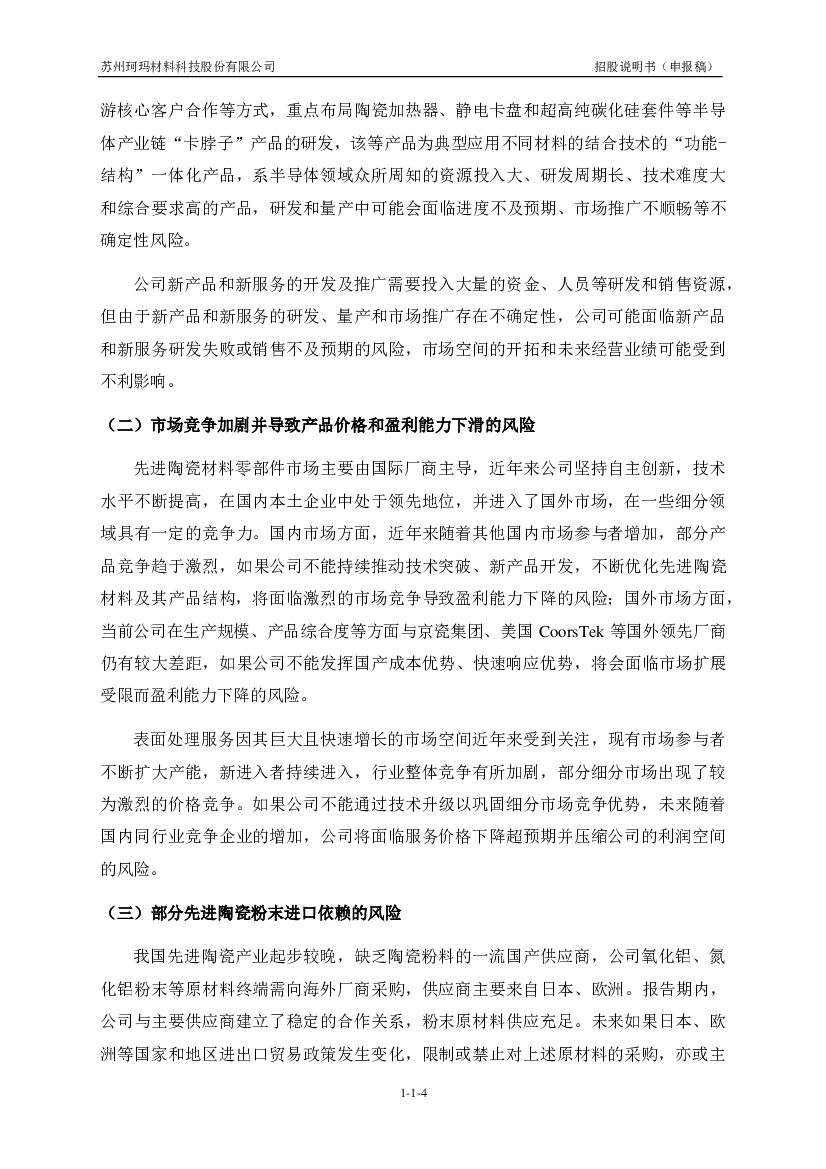 苏州珂玛材料科技股份有限公司

招股说明书（申报稿）

游核心客户合作等方式，重点布局陶瓷加热器、静电卡盘和超高纯碳化硅套件等半导体产业链“卡脖子”产品的研发，该等产品为典型应用不同材料的结合技术的“功能-结构”一体化产品，系半导体领域众所周知的资源投入大、研发周期长、技术难度大和综合要求高的产品，研发和量产中可能会面临进度不及预期、市场推广不顺畅等不确定性风险。

公司新产品和新服务的开发及推广需要投入大量的资金、人员等研发和销售资源，但由于新产品和新服务的研发、量产和市场推广存在不确定性，公司可能面临新产品和新服务研发失败或销售不及预期的风险，市场空间的开拓和未来经营业绩可能受到不利影响。

（二）市场竞争加剧并导致产品价格和盈利能力下滑的风险

先进陶瓷材料零部件市场主要由国际厂商主导，近年来公司坚持自主创新，技术水平不断提高，在国内本土企业中处于领先地位，并进入了国外市场，在一些细分领域具有一定的竞争力。国内市场方面，近年来随着其他国内市场参与者增加，部分产品竞争趋于激烈，如果公司不能持续推动技术突破、新产品开发，不断优化先进陶瓷材料及其产品结构，将面临激烈的市场竞争导致盈利能力下降的风险；国外市场方面，当前公司在生产规模、产品综合度等方面与京瓷集团、美国 CoorsTek 等国外领先厂商仍有较大差距，如果公司不能发挥国产成本优势、快速响应优势，将会面临市场扩展受限而盈利能力下降的风险。

表面处理服务因其巨大且快速增长的市场空间近年来受到关注，现有市场参与者不断扩大产能，新进入者持续进入，行业整体竞争有所加剧，部分细分市场出现了较为激烈的价格竞争。如果公司不能通过技术升级以巩固细分市场竞争优势，未来随着国内同行业竞争企业的增加，公司将面临服务价格下降超预期并压缩公司的利润空间的风险。

（三）部分先进陶瓷粉末进口依赖的风险

我国先进陶瓷产业起步较晚，缺乏陶瓷粉料的一流国产供应商，公司氧化铝、氮化铝粉末等原材料终端需向海外厂商采购，供应商主要来自日本、欧洲。报告期内，公司与主要供应商建立了稳定的合作关系，粉末原材料供应充足。未来如果日本、欧洲等国家和地区进出口贸易政策发生变化，限制或禁止对上述原材料的采购，亦或主

1-1-4